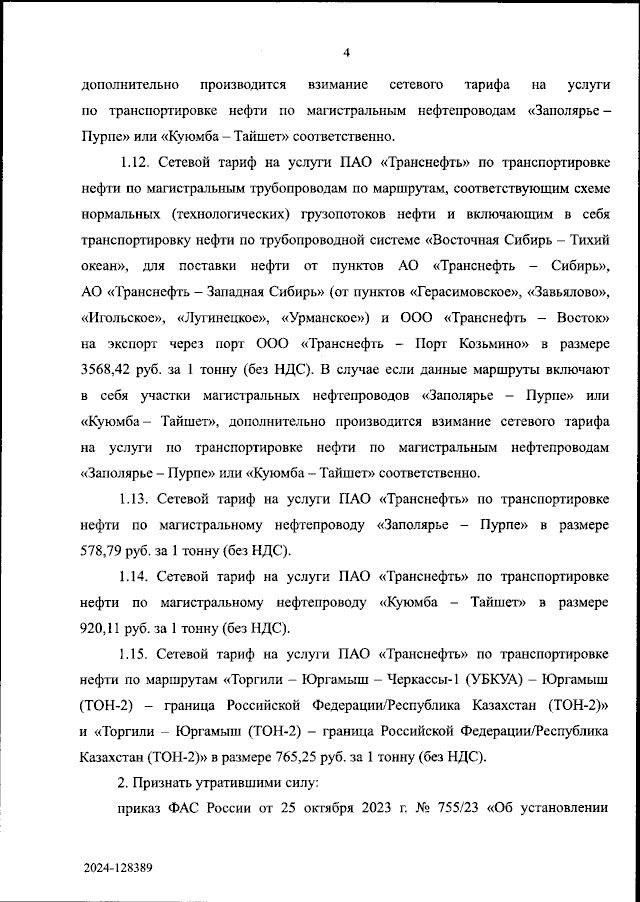 4

дополнительно производится взимание сетевого тарифа на услуги по транспортировке нефти по магистральным нефтепроводам «Заполярье – Пурпе» или «Куюмба – Тайшет» соответственно.

1.12. Сетевой тариф на услуги ПАО «Транснефть» по транспортировке нефти по магистральным трубопроводам по маршрутам, соответствующим схеме нормальных (технологических) грузопотоков нефти и включающим в себя транспортировку нефти по трубопроводной системе «Восточная Сибирь – Тихий океан», для поставки нефти от пунктов АО «Транснефть – Сибирь», АО «Транснефть – Западная Сибирь» (от пунктов «Герасимовское», «Завьялово», «Игольское», «Лугинецкое», «Урманское») и ООО «Транснефть – Восток» на экспорт через порт ООО «Транснефть – Порт Козьмино» в размере 3568,42 руб. за 1 тонну (без НДС). В случае если данные маршруты включают в себя участки магистральных нефтепроводов «Заполярье – Пурпе» или «Куюмба – Тайшет», дополнительно производится взимание сетевого тарифа на услуги по транспортировке нефти по магистральным нефтепроводам «Заполярье – Пурпе» или «Куюмба – Тайшет» соответственно.

1.13. Сетевой тариф на услуги ПАО «Транснефть» по транспортировке нефти по магистральному нефтепроводу «Заполярье – Пурпе» в размере 578,79 руб. за 1 тонну (без НДС).

1.14. Сетевой тариф на услуги ПАО «Транснефть» по транспортировке нефти по магистральному нефтепроводу «Куюмба – Тайшет» в размере 920,11 руб. за 1 тонну (без НДС).

1.15. Сетевой тариф на услуги ПАО «Транснефть» по транспортировке нефти по маршрутам «Торгили – Юргамыш – Черкассы-1 (УБКУА) – Юргамыш (ТОН-2) – граница Российской Федерации/Республика Казахстан (ТОН-2)» и «Торгили – Юргамыш (ТОН-2) – граница Российской Федерации/Республика Казахстан (ТОН-2)» в размере 765,25 руб. за 1 тонну (без НДС).

2. Признать утратившими силу:

приказ ФАС России от 25 октября 2023 г. № 755/23 «Об установлении

2024-128389